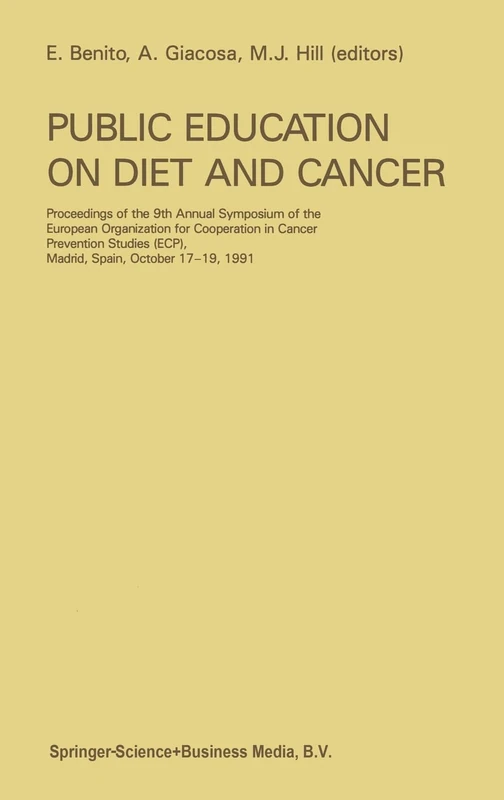 E. Benito, A. Giacosa, M.J. Hill (editors)

PUBLIC EDUCATION ON DIET AND CANCER

Proceedings of the 9th Annual Symposium of the European Organization for Cooperation in Cancer Prevention Studies (ECP), Madrid, Spain, October 17–19, 1991

Springer-Science+Business Media, B.V.